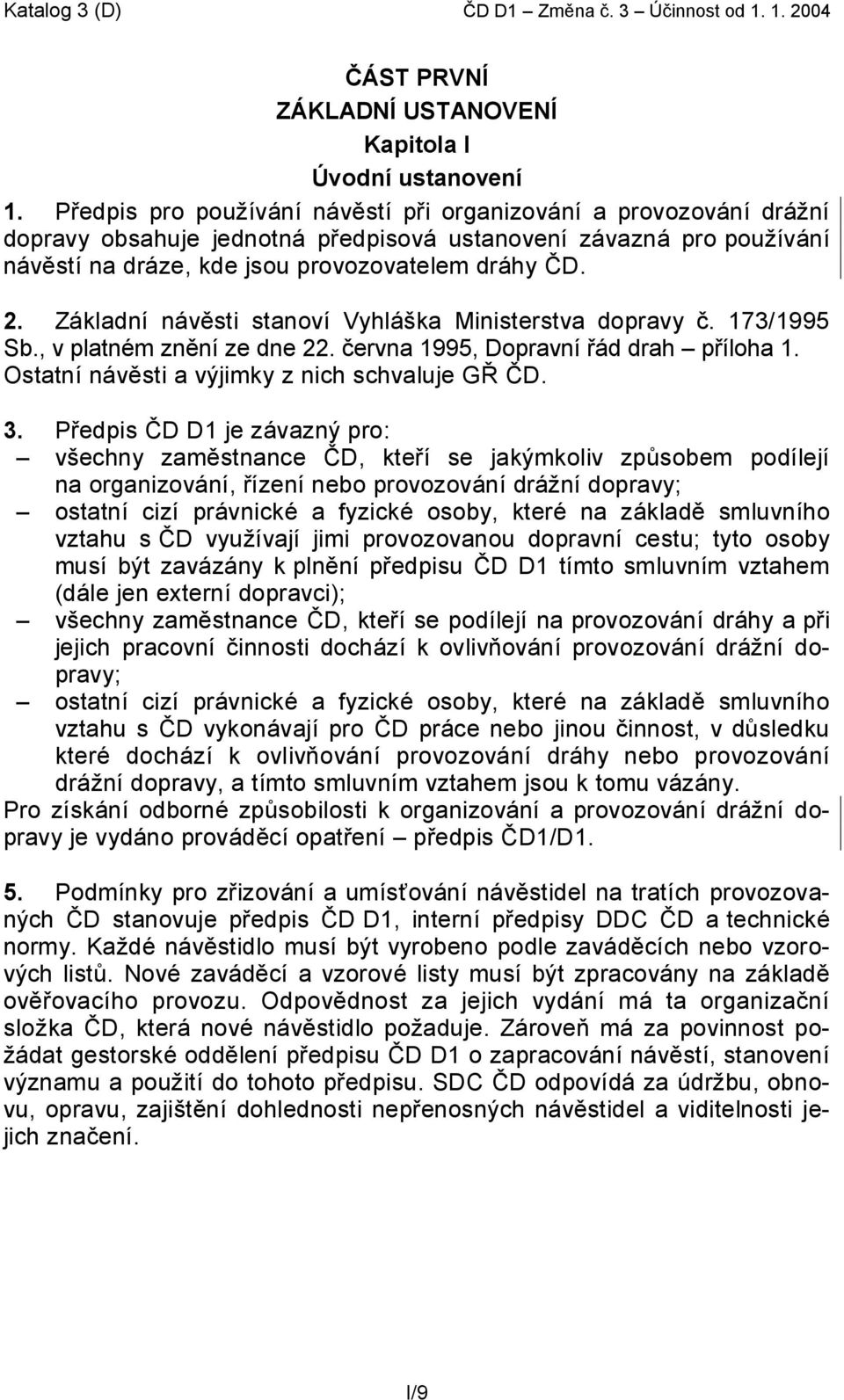 Katalog 3 (D) ČD D1 – Změna č. 3 – Účinnost od 1. 1. 2004

ČÁST PRVNÍ
ZÁKLADNÍ USTANOVENÍ
Kapitola I
Úvodní ustanovení

1. Předpis pro používání návěstí při organizování a provozování drážní dopravy obsahuje jednotná předpisová ustanovení závazná pro používání návěstí na dráze, kde jsou provozovatelem dráhy ČD.

2. Základní návěsti stanoví Vyhláška Ministerstva dopravy č. 173/1995 Sb., v platném znění ze dne 22. června 1995, Dopravní řád drah – příloha 1. Ostatní návěsti a výjimky z nich schvaluje GŘ ČD.

3. Předpis ČD D1 je závazný pro:
– všechny zaměstnance ČD, kteří se jakýmkoliv způsobem podílejí na organizování, řízení nebo provozování drážní dopravy;
– ostatní cizí právnické a fyzické osoby, které na základě smluvního vztahu s ČD využívají jimi provozovanou dopravní cestu; tyto osoby musí být zavázány k plnění předpisu ČD D1 tímto smluvním vztahem (dále jen externí dopravci);
– všechny zaměstnance ČD, kteří se podílejí na provozování dráhy a při jejich pracovní činnosti dochází k ovlivňování provozování drážní dopravy;
– ostatní cizí právnické a fyzické osoby, které na základě smluvního vztahu s ČD vykonávají pro ČD práce nebo jinou činnost, v důsledku které dochází k ovlivňování provozování dráhy nebo provozování drážní dopravy, a tímto smluvním vztahem jsou k tomu vázány.
Pro získání odborné způsobilosti k organizování a provozování drážní dopravy je vydáno prováděcí opatření – předpis ČD1/D1.

5. Podmínky pro zřizování a umísťování návěstidel na tratích provozovaných ČD stanovuje předpis ČD D1, interní předpisy DDC ČD a technické normy. Každé návěstidlo musí být vyrobeno podle zaváděcích nebo vzorových listů. Nové zaváděcí a vzorové listy musí být zpracovány na základě ověřovacího provozu. Odpovědnost za jejich vydání má ta organizační složka ČD, která nové návěstidlo požaduje. Zároveň má za povinnost požádat gestorské oddělení předpisu ČD D1 o zapracování návěstí, stanovení významu a použití do tohoto předpisu. SDC ČD odpovídá za údržbu, obnovu, opravu, zajištění dohlednosti nepřenosných návěstidel a viditelnosti jejich značení.

I/9